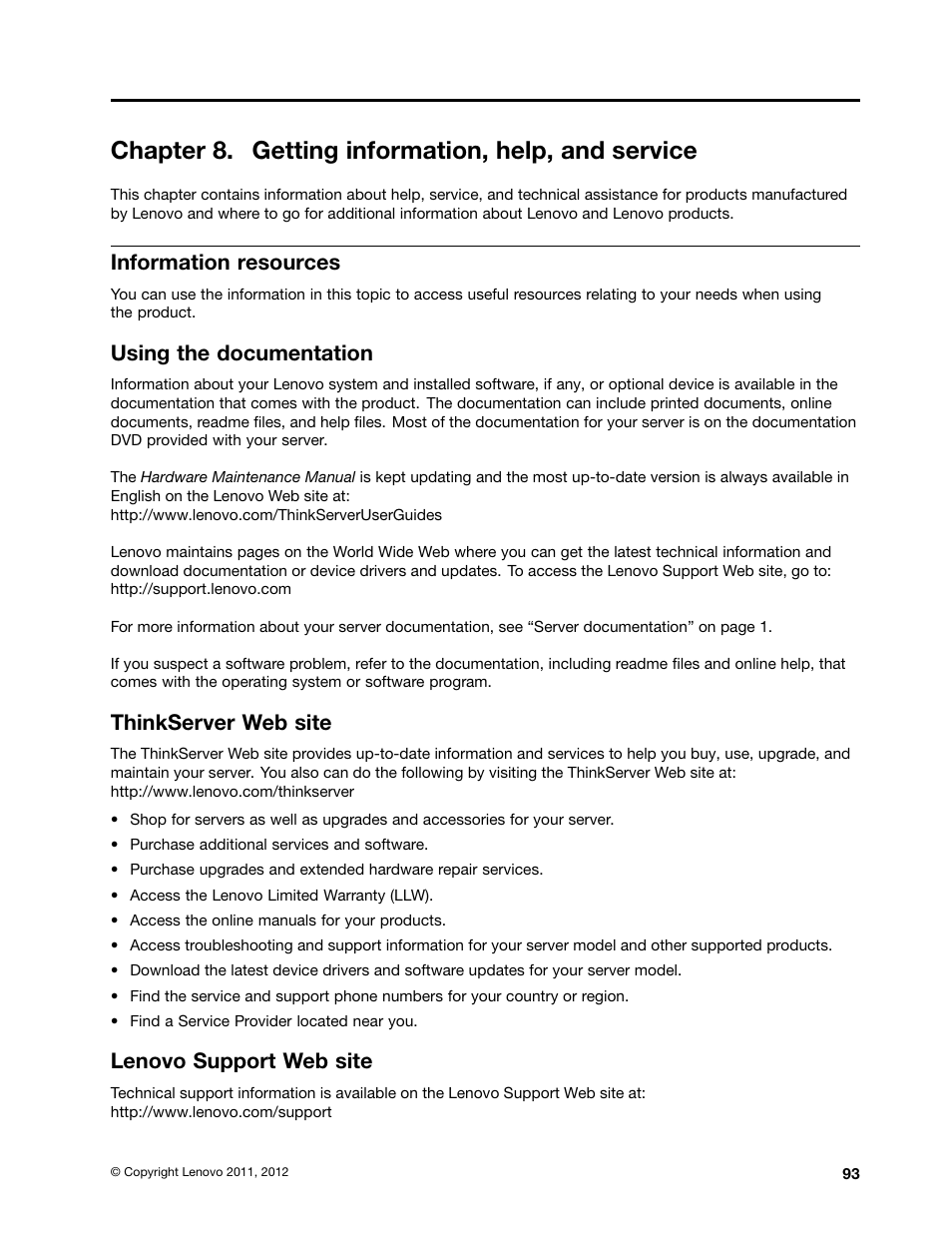 Chapter 8. Getting information, help, and service

This chapter contains information about help, service, and technical assistance for products manufactured by Lenovo and where to go for additional information about Lenovo and Lenovo products.

Information resources

You can use the information in this topic to access useful resources relating to your needs when using the product.

Using the documentation

Information about your Lenovo system and installed software, if any, or optional device is available in the documentation that comes with the product. The documentation can include printed documents, online documents, readme files, and help files. Most of the documentation for your server is on the documentation DVD provided with your server.

The Hardware Maintenance Manual is kept updating and the most up-to-date version is always available in English on the Lenovo Web site at:
http://www.lenovo.com/ThinkServerUserGuides

Lenovo maintains pages on the World Wide Web where you can get the latest technical information and download documentation or device drivers and updates. To access the Lenovo Support Web site, go to:
http://support.lenovo.com

For more information about your server documentation, see “Server documentation” on page 1.

If you suspect a software problem, refer to the documentation, including readme files and online help, that comes with the operating system or software program.

ThinkServer Web site

The ThinkServer Web site provides up-to-date information and services to help you buy, use, upgrade, and maintain your server. You also can do the following by visiting the ThinkServer Web site at:
http://www.lenovo.com/thinkserver

• Shop for servers as well as upgrades and accessories for your server.
• Purchase additional services and software.
• Purchase upgrades and extended hardware repair services.
• Access the Lenovo Limited Warranty (LLW).
• Access the online manuals for your products.
• Access troubleshooting and support information for your server model and other supported products.
• Download the latest device drivers and software updates for your server model.
• Find the service and support phone numbers for your country or region.
• Find a Service Provider located near you.

Lenovo Support Web site

Technical support information is available on the Lenovo Support Web site at:
http://www.lenovo.com/support

© Copyright Lenovo 2011, 2012

93